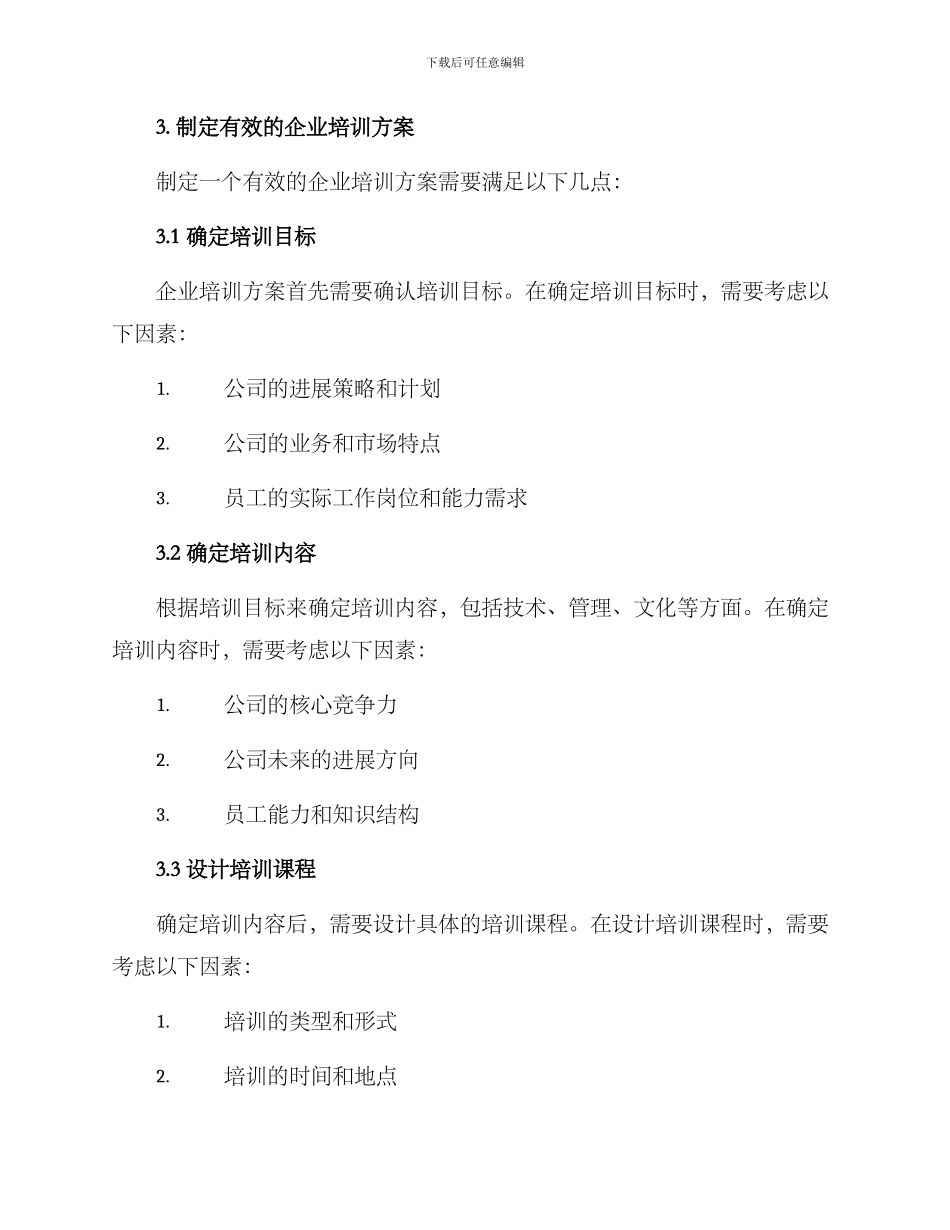 下载后可任意编辑

3. 制定有效的企业培训方案

制定一个有效的企业培训方案需要满足以下几点：

3.1 确定培训目标

企业培训方案首先需要确认培训目标。在确定培训目标时，需要考虑以下因素：

1. 公司的进展策略和计划

2. 公司的业务和市场特点

3. 员工的实际工作岗位和能力需求

3.2 确定培训内容

根据培训目标来确定培训内容，包括技术、管理、文化等方面。在确定培训内容时，需要考虑以下因素：

1. 公司的核心竞争力

2. 公司未来的进展方向

3. 员工能力和知识结构

3.3 设计培训课程

确定培训内容后，需要设计具体的培训课程。在设计培训课程时，需要考虑以下因素：

1. 培训的类型和形式

2. 培训的时间和地点